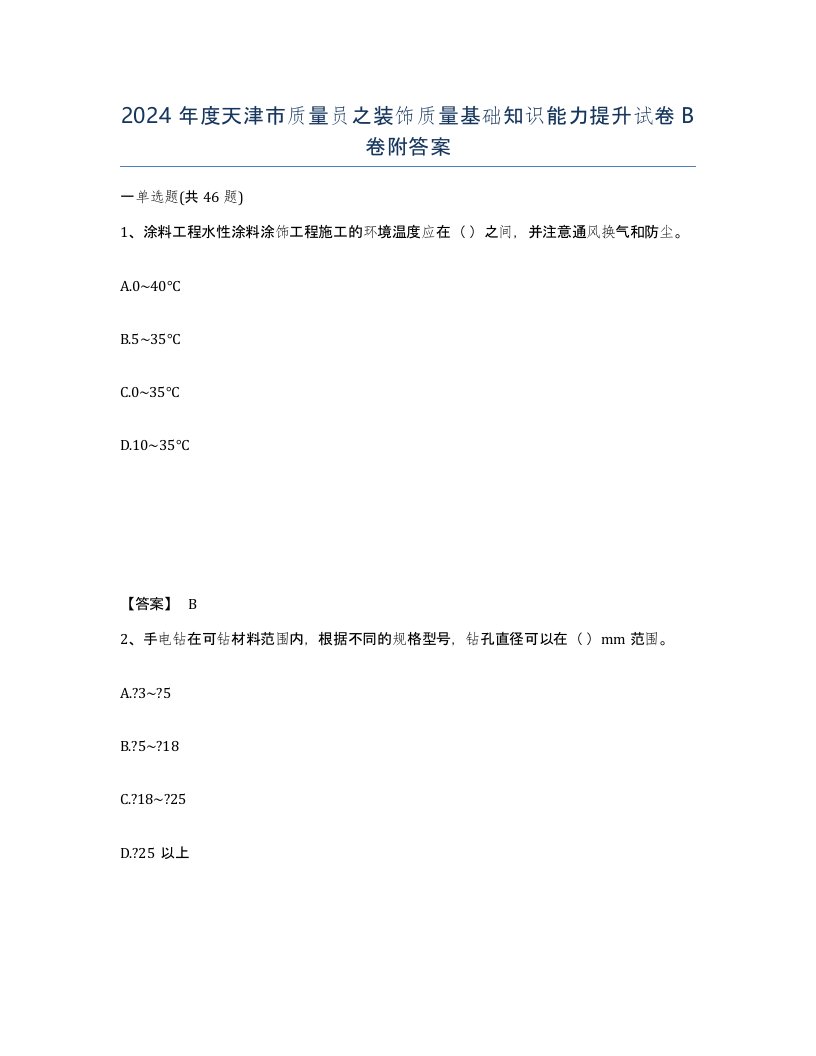 2024 年度天津市质量员之装饰质量基础知识能力提升试卷 B 卷附答案

一单选题(共 46 题)

1、涂料工程水性涂料涂饰工程施工的环境温度应在（）之间，并注意通风换气和防尘。

A.0~40℃

B.5~35℃

C.0~35℃

D.10~35℃

【答案】 B

2、手电钻在可钻材料范围内，根据不同的规格型号，钻孔直径可以在（）mm 范围。

A.?3~?5

B.?5~?18

C.?18~?25

D.?25 以上